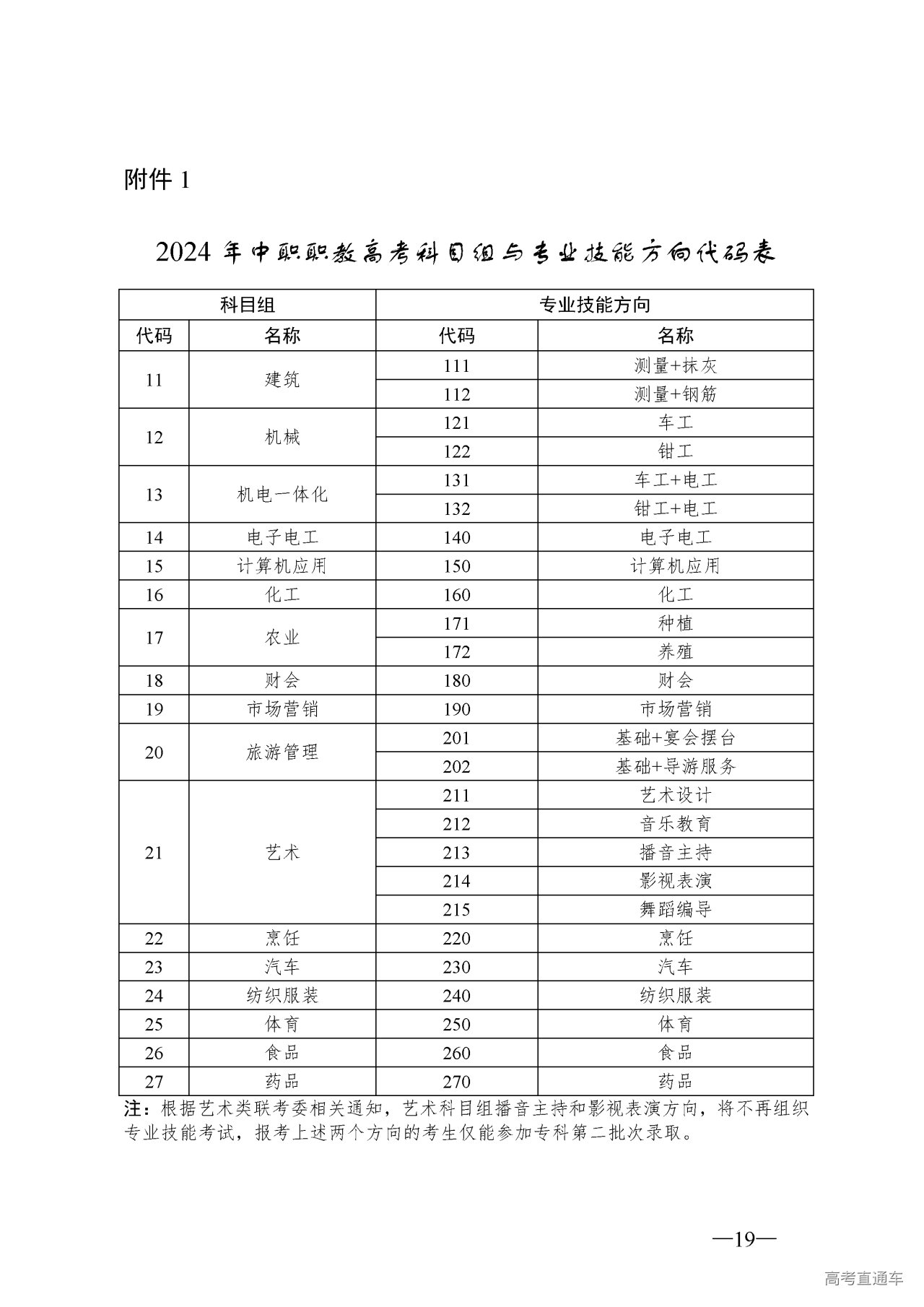 附件 1

2024 年中职职教高考科目组与专业技能方向代码表

| 科目组 | | 专业技能方向 | |
|---|---|---|---|
| 代码 | 名称 | 代码 | 名称 |
| 11 | 建筑 | 111 | 测量+抹灰 |
| | | 112 | 测量+钢筋 |
| 12 | 机械 | 121 | 车工 |
| | | 122 | 钳工 |
| 13 | 机电一体化 | 131 | 车工+电工 |
| | | 132 | 钳工+电工 |
| 14 | 电子电工 | 140 | 电子电工 |
| 15 | 计算机应用 | 150 | 计算机应用 |
| 16 | 化工 | 160 | 化工 |
| 17 | 农业 | 171 | 种植 |
| | | 172 | 养殖 |
| 18 | 财会 | 180 | 财会 |
| 19 | 市场营销 | 190 | 市场营销 |
| 20 | 旅游管理 | 201 | 基础+宴会摆台 |
| | | 202 | 基础+导游服务 |
| 21 | 艺术 | 211 | 艺术设计 |
| | | 212 | 音乐教育 |
| | | 213 | 播音主持 |
| | | 214 | 影视表演 |
| | | 215 | 舞蹈编导 |
| 22 | 烹饪 | 220 | 烹饪 |
| 23 | 汽车 | 230 | 汽车 |
| 24 | 纺织服装 | 240 | 纺织服装 |
| 25 | 体育 | 250 | 体育 |
| 26 | 食品 | 260 | 食品 |
| 27 | 药品 | 270 | 药品 |

注：根据艺术类联考委相关通知，艺术科目组播音主持和影视表演方向，将不再组织专业技能考试，报考上述两个方向的考生仅能参加专科第二批次录取。

—19—

高考直通车